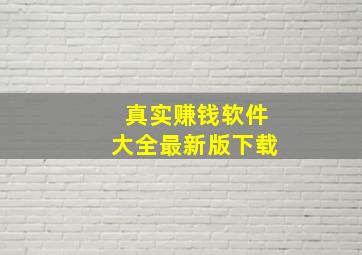 真实赚钱软件
大全最新版下载